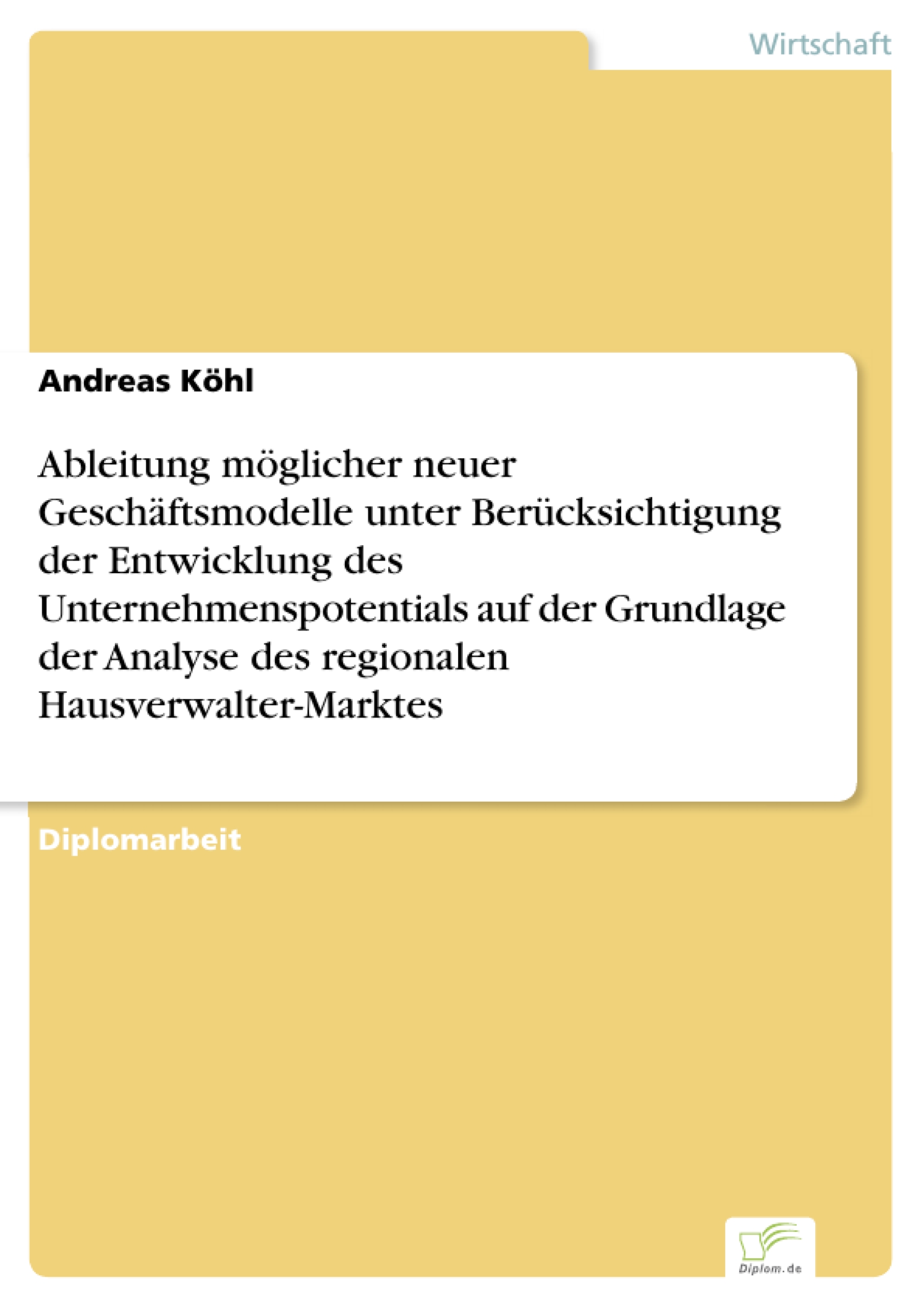 Wirtschaft

Andreas Köhl

Ableitung möglicher neuer Geschäftsmodelle unter Berücksichtigung der Entwicklung des Unternehmenspotentials auf der Grundlage der Analyse des regionalen Hausverwalter-Marktes

Diplomarbeit

Diplom.de